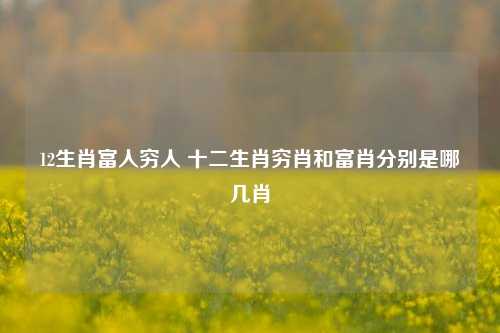 12生肖富人穷人 十二生肖穷肖和富肖分别是哪几肖